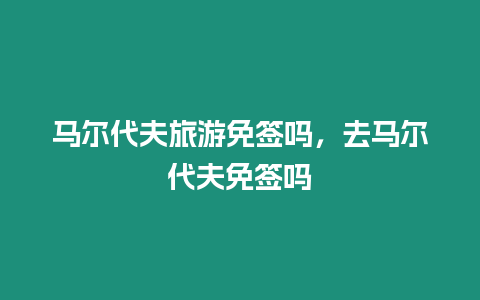 马尔代夫旅游免签吗，去马尔代夫免签吗